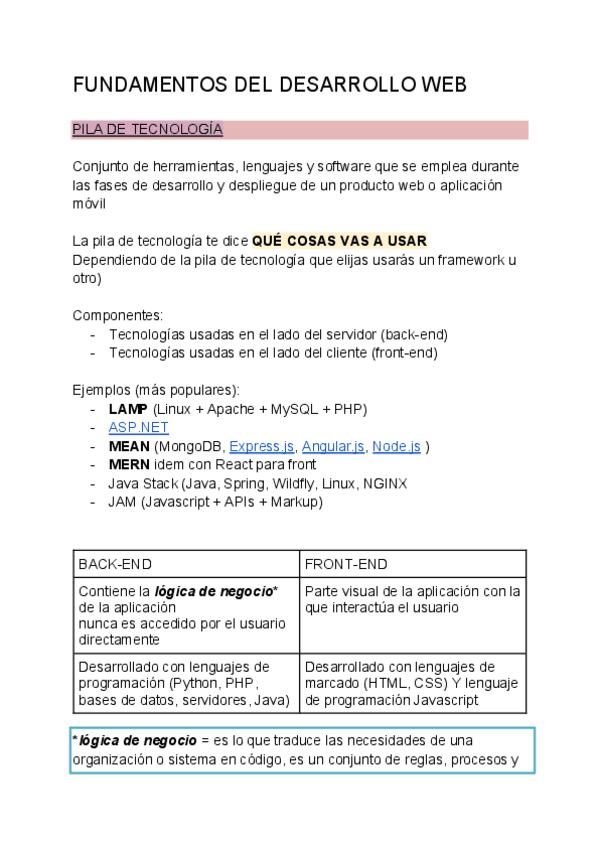 FUNDAMENTOS DEL DESARROLLO WEB

PILA DE TECNOLOGÍA

Conjunto de herramientas, lenguajes y software que se emplea durante las fases de desarrollo y despliegue de un producto web o aplicación móvil

La pila de tecnología te dice QUÉ COSAS VAS A USAR
Dependiendo de la pila de tecnología que elijas usarás un framework u otro)

Componentes:
- Tecnologías usadas en el lado del servidor (back-end)
- Tecnologías usadas en el lado del cliente (front-end)

Ejemplos (más populares):
- LAMP (Linux + Apache + MySQL + PHP)
- ASP.NET
- MEAN (MongoDB, Express.js, Angular.js, Node.js )
- MERN idem con React para front
- Java Stack (Java, Spring, Wildfly, Linux, NGINX
- JAM (Javascript + APIs + Markup)

| BACK-END | FRONT-END |
|---|---|
| Contiene la lógica de negocio* de la aplicación nunca es accedido por el usuario directamente | Parte visual de la aplicación con la que interactúa el usuario |
| Desarrollado con lenguajes de programación (Python, PHP, bases de datos, servidores, Java) | Desarrollado con lenguajes de marcado (HTML, CSS) Y lenguaje de programación Javascript |

*lógica de negocio = es lo que traduce las necesidades de una organización o sistema en código, es un conjunto de reglas, procesos y